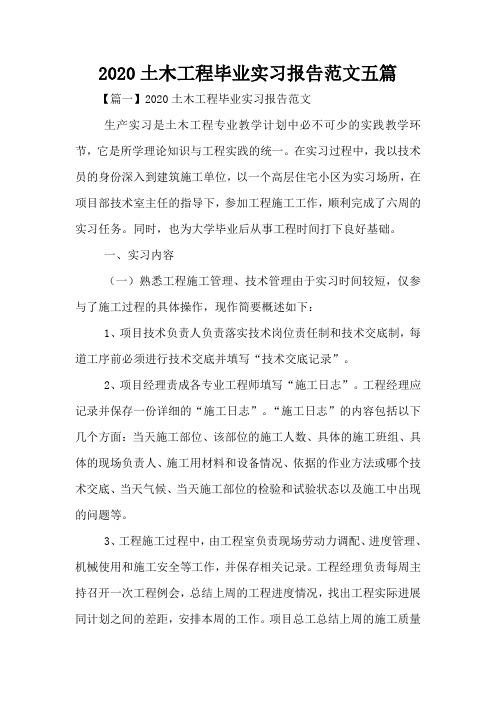 2020 土木工程毕业实习报告范文五篇

【篇一】2020 土木工程毕业实习报告范文

生产实习是土木工程专业教学计划中必不可少的实践教学环节，它是所学理论知识与工程实践的统一。在实习过程中，我以技术员的身份深入到建筑施工单位，以一个高层住宅小区为实习场所，在项目部技术室主任的指导下，参加工程施工工作，顺利完成了六周的实习任务。同时，也为大学毕业后从事工程时间打下良好基础。

一、实习内容

（一）熟悉工程施工管理、技术管理由于实习时间较短，仅参与了施工过程的具体操作，现作简要概述如下：

1、项目技术负责人负责落实技术岗位责任制和技术交底制，每道工序前必须进行技术交底并填写“技术交底记录”。

2、项目经理责成各专业工程师填写“施工日志”。工程经理应记录并保存一份详细的“施工日志”。“施工日志”的内容包括以下几个方面：当天施工部位、该部位的施工人数、具体的施工班组、具体的现场负责人、施工用材料和设备情况、依据的作业方法或哪个技术交底、当天气候、当天施工部位的检验和试验状态以及施工中出现的问题等。

3、工程施工过程中，由工程室负责现场劳动力调配、进度管理、机械使用和施工安全等工作，并保存相关记录。工程经理负责每周主持召开一次工程例会，总结上周的工程进度情况，找出工程实际进展同计划之间的差距，安排本周的工作。项目总工总结上周的施工质量